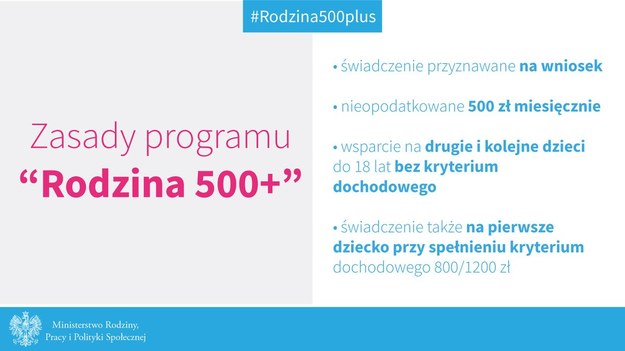 #Rodzina500plus

Zasady programu
“Rodzina 500+”

• świadczenie przyznawane na wniosek

• nieopodatkowane 500 zł miesięcznie

• wsparcie na drugie i kolejne dzieci do 18 lat bez kryterium dochodowego

• świadczenie także na pierwsze dziecko przy spełnieniu kryterium dochodowego 800/1200 zł

Ministerstwo Rodziny, Pracy i Polityki Społecznej